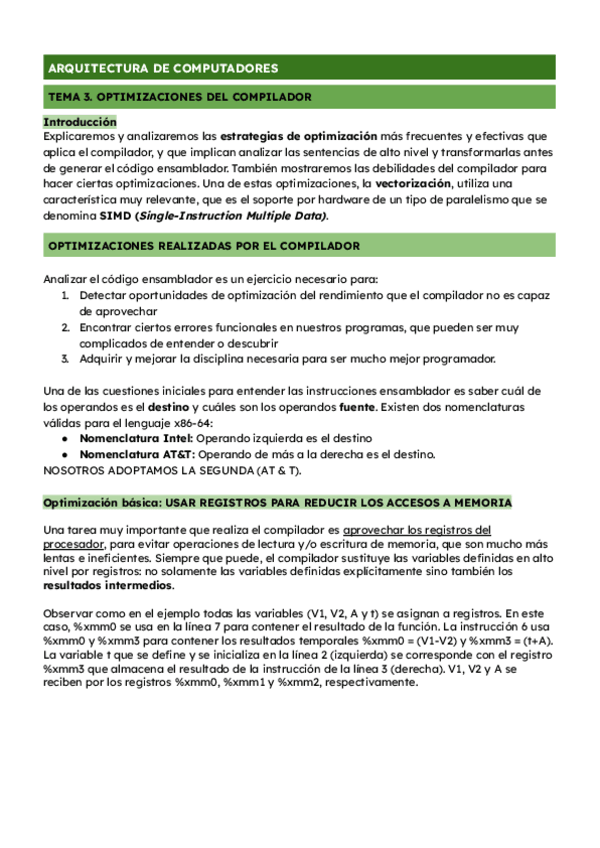 ARQUITECTURA DE COMPUTADORES

TEMA 3. OPTIMIZACIONES DEL COMPILADOR

Introducción
Explicaremos y analizaremos las estrategias de optimización más frecuentes y efectivas que aplica el compilador, y que implican analizar las sentencias de alto nivel y transformarlas antes de generar el código ensamblador. También mostraremos las debilidades del compilador para hacer ciertas optimizaciones. Una de estas optimizaciones, la vectorización, utiliza una característica muy relevante, que es el soporte por hardware de un tipo de paralelismo que se denomina SIMD (Single-Instruction Multiple Data).

OPTIMIZACIONES REALIZADAS POR EL COMPILADOR

Analizar el código ensamblador es un ejercicio necesario para:
1. Detectar oportunidades de optimización del rendimiento que el compilador no es capaz de aprovechar
2. Encontrar ciertos errores funcionales en nuestros programas, que pueden ser muy complicados de entender o descubrir
3. Adquirir y mejorar la disciplina necesaria para ser mucho mejor programador.

Una de las cuestiones iniciales para entender las instrucciones ensamblador es saber cuál de los operandos es el destino y cuáles son los operandos fuente. Existen dos nomenclaturas válidas para el lenguaje x86-64:
● Nomenclatura Intel: Operando izquierda es el destino
● Nomenclatura AT&T: Operando de más a la derecha es el destino.
NOSOTROS ADOPTAMOS LA SEGUNDA (AT & T).

Optimización básica: USAR REGISTROS PARA REDUCIR LOS ACCESOS A MEMORIA

Una tarea muy importante que realiza el compilador es aprovechar los registros del procesador, para evitar operaciones de lectura y/o escritura de memoria, que son mucho más lentas e ineficientes. Siempre que puede, el compilador sustituye las variables definidas en alto nivel por registros: no solamente las variables definidas explícitamente sino también los resultados intermedios.

Observar como en el ejemplo todas las variables (V1, V2, A y t) se asignan a registros. En este caso, %xmm0 se usa en la línea 7 para contener el resultado de la función. La instrucción 6 usa %xmm0 y %xmm3 para contener los resultados temporales %xmm0 = (V1-V2) y %xmm3 = (t+A). La variable t que se define y se inicializa en la línea 2 (izquierda) se corresponde con el registro %xmm3 que almacena el resultado de la instrucción de la línea 3 (derecha). V1, V2 y A se reciben por los registros %xmm0, %xmm1 y %xmm2, respectivamente.